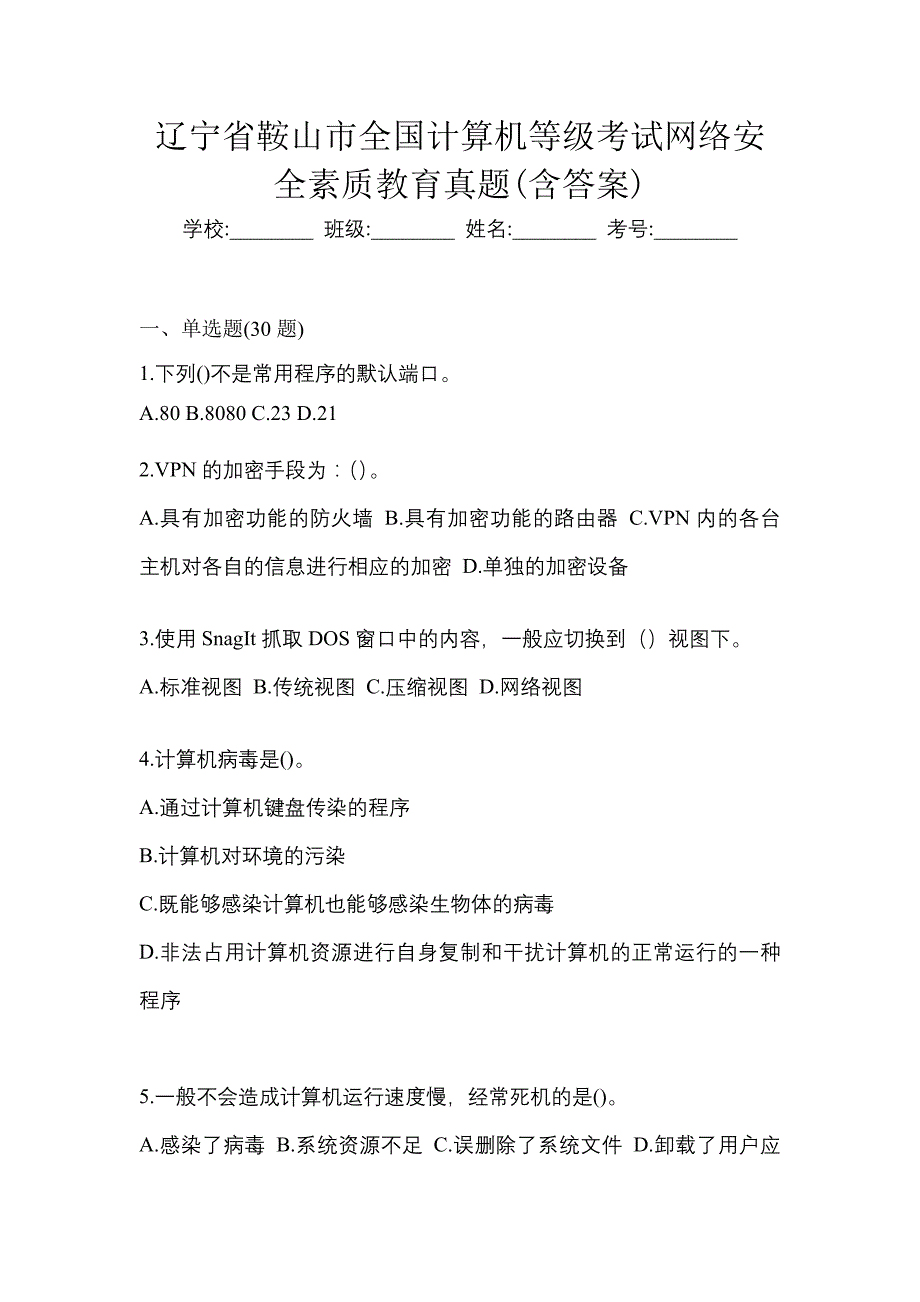 辽宁省鞍山市全国计算机等级考试网络安全素质教育真题(含答案)

学校:________ 班级:________ 姓名:________ 考号:________

一、单选题(30 题)

1.下列()不是常用程序的默认端口。

A.80 B.8080 C.23 D.21

2.VPN 的加密手段为：()。

A.具有加密功能的防火墙 B.具有加密功能的路由器 C.VPN 内的各台主机对各自的信息进行相应的加密 D.单独的加密设备

3.使用 SnagIt 抓取 DOS 窗口中的内容，一般应切换到（）视图下。

A.标准视图 B.传统视图 C.压缩视图 D.网络视图

4.计算机病毒是()。

A.通过计算机键盘传染的程序

B.计算机对环境的污染

C.既能够感染计算机也能够感染生物体的病毒

D.非法占用计算机资源进行自身复制和干扰计算机的正常运行的一种程序

5.一般不会造成计算机运行速度慢，经常死机的是()。

A.感染了病毒 B.系统资源不足 C.误删除了系统文件 D.卸载了用户应